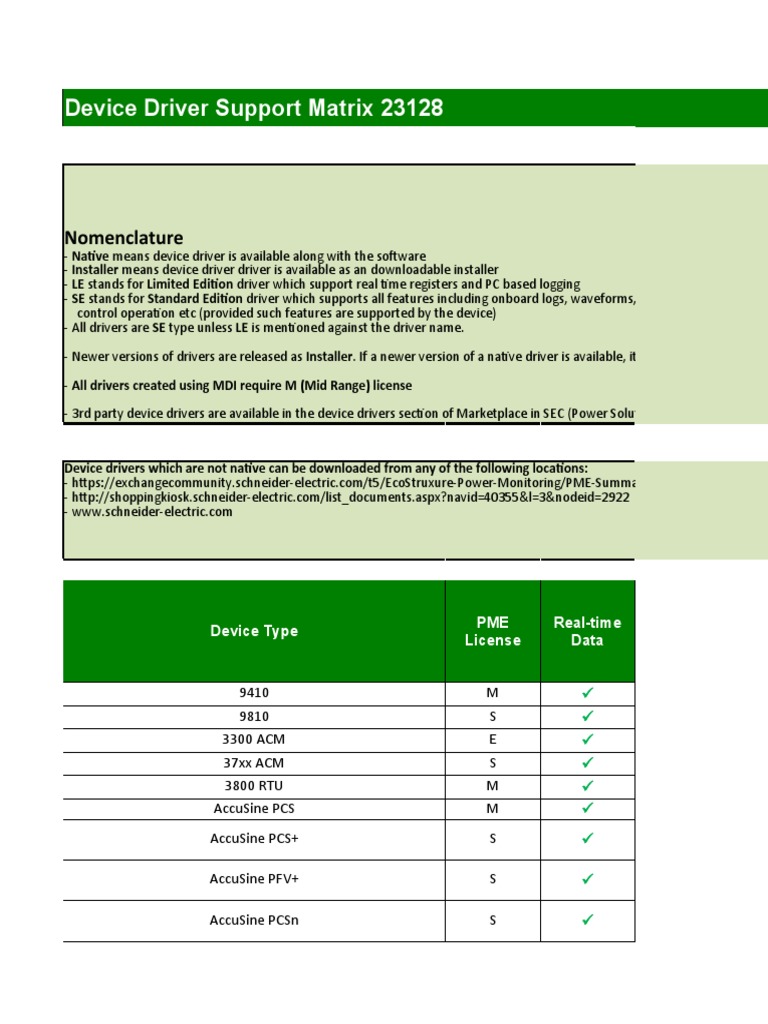 Device Driver Support Matrix 23128

Nomenclature
- Native means device driver is available along with the software
- Installer means device driver driver is available as an downloadable installer
- LE stands for Limited Edition driver which support real time registers and PC based logging
- SE stands for Standard Edition driver which supports all features including onboard logs, waveforms, control operation etc (provided such features are supported by the device)
- All drivers are SE type unless LE is mentioned against the driver name.

- Newer versions of drivers are released as Installer. If a newer version of a native driver is available, it

- All drivers created using MDI require M (Mid Range) license

- 3rd party device drivers are available in the device drivers section of Marketplace in SEC (Power Solu

Device drivers which are not native can be downloaded from any of the following locations:
- https://exchangecommunity.schneider-electric.com/t5/EcoStruxure-Power-Monitoring/PME-Summa
- http://shoppingkiosk.schneider-electric.com/list_documents.aspx?navid=40355&l=3&nodeid=2922
- www.schneider-electric.com

| Device Type | PME License | Real-time Data |
|---|---|---|
| 9410 | M | ✓ |
| 9810 | S | ✓ |
| 3300 ACM | E | ✓ |
| 37xx ACM | S | ✓ |
| 3800 RTU | M | ✓ |
| AccuSine PCS | M | ✓ |
| AccuSine PCS+ | S | ✓ |
| AccuSine PFV+ | S | ✓ |
| AccuSine PCSn | S | ✓ |